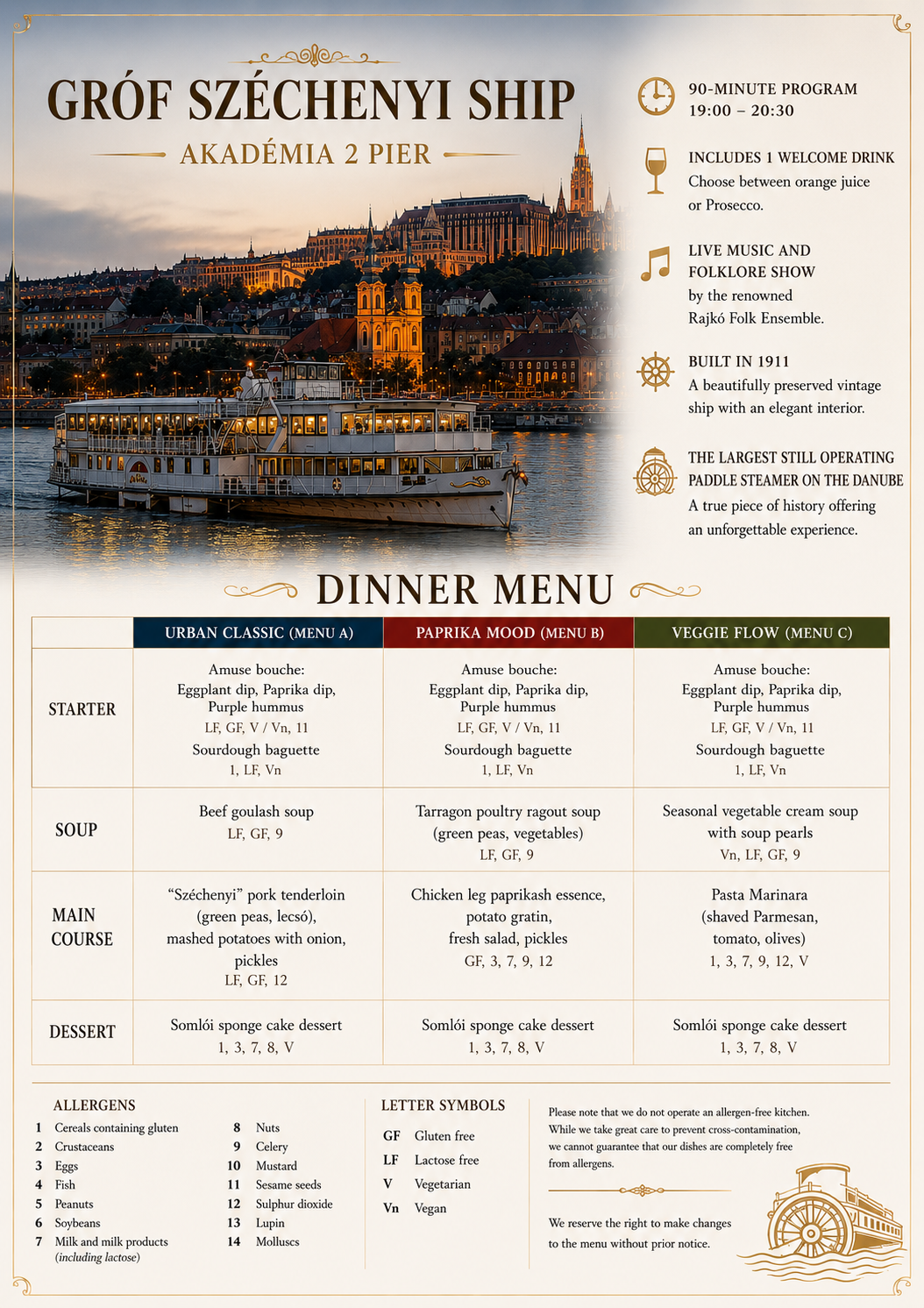 GRÓF SZÉCHENYI SHIP

AKADÉMIA 2 PIER

90-MINUTE PROGRAM
19:00 – 20:30

INCLUDES 1 WELCOME DRINK
Choose between orange juice or Prosecco.

LIVE MUSIC AND FOLKLORE SHOW
by the renowned Rajkó Folk Ensemble.

BUILT IN 1911
A beautifully preserved vintage ship with an elegant interior.

THE LARGEST STILL OPERATING PADDLE STEAMER ON THE DANUBE
A true piece of history offering an unforgettable experience.

DINNER MENU

| | URBAN CLASSIC (MENU A) | PAPRIKA MOOD (MENU B) | VEGGIE FLOW (MENU C) |
|---|---|---|---|
| STARTER | Amuse bouche: Eggplant dip, Paprika dip, Purple hummus LF, GF, V / Vn, 11 Sourdough baguette 1, LF, Vn | Amuse bouche: Eggplant dip, Paprika dip, Purple hummus LF, GF, V / Vn, 11 Sourdough baguette 1, LF, Vn | Amuse bouche: Eggplant dip, Paprika dip, Purple hummus LF, GF, V / Vn, 11 Sourdough baguette 1, LF, Vn |
| SOUP | Beef goulash soup LF, GF, 9 | Tarragon poultry ragout soup (green peas, vegetables) LF, GF, 9 | Seasonal vegetable cream soup with soup pearls Vn, LF, GF, 9 |
| MAIN COURSE | “Széchenyi” pork tenderloin (green peas, lecsó), mashed potatoes with onion, pickles LF, GF, 12 | Chicken leg paprikash essence, potato gratin, fresh salad, pickles GF, 3, 7, 9, 12 | Pasta Marinara (shaved Parmesan, tomato, olives) 1, 3, 7, 9, 12, V |
| DESSERT | Somlói sponge cake dessert 1, 3, 7, 8, V | Somlói sponge cake dessert 1, 3, 7, 8, V | Somlói sponge cake dessert 1, 3, 7, 8, V |

ALLERGENS
1 Cereals containing gluten
2 Crustaceans
3 Eggs
4 Fish
5 Peanuts
6 Soybeans
7 Milk and milk products (including lactose)
8 Nuts
9 Celery
10 Mustard
11 Sesame seeds
12 Sulphur dioxide
13 Lupin
14 Molluscs

LETTER SYMBOLS
GF Gluten free
LF Lactose free
V Vegetarian
Vn Vegan

Please note that we do not operate an allergen-free kitchen. While we take great care to prevent cross-contamination, we cannot guarantee that our dishes are completely free from allergens.

We reserve the right to make changes to the menu without prior notice.